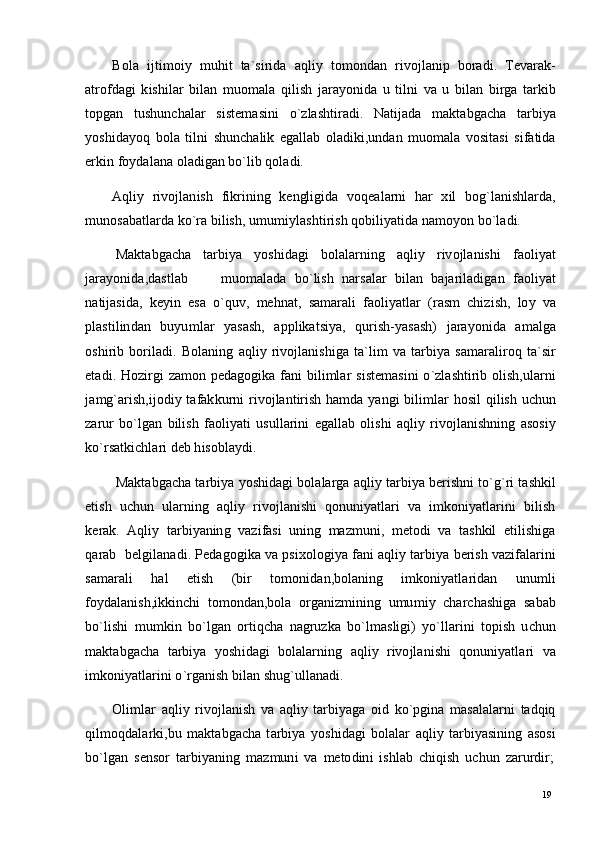 Bola ijtimoiy muhit ta`sirida aqliy tomondan rivojlanip boradi. Tevarak-atrofdagi kishilar bilan muomala qilish jarayonida u tilni va u bilan birga tarkib topgan tushunchalar sistemasini o`zlashtiradi. Natijada maktabgacha tarbiya yoshidayoq bola tilni shunchalik egallab oladiki,undan muomala vositasi sifatida erkin foydalana oladigan bo`lib qoladi.

Aqliy rivojlanish fikrining kengligida voqealarni har xil bog`lanishlarda, munosabatlarda ko`ra bilish, umumiylashtirish qobiliyatida namoyon bo`ladi.

Maktabgacha tarbiya yoshidagi bolalarning aqliy rivojlanishi faoliyat jarayonida,dastlab muomalada bo`lish narsalar bilan bajariladigan faoliyat natijasida, keyin esa o`quv, mehnat, samarali faoliyatlar (rasm chizish, loy va plastilindan buyumlar yasash, applikatsiya, qurish-yasash) jarayonida amalga oshirib boriladi. Bolaning aqliy rivojlanishiga ta`lim va tarbiya samaraliroq ta`sir etadi. Hozirgi zamon pedagogika fani bilimlar sistemasini o`zlashtirib olish,ularni jamg`arish,ijodiy tafakkurni rivojlantirish hamda yangi bilimlar hosil qilish uchun zarur bo`lgan bilish faoliyati usullarini egallab olishi aqliy rivojlanishning asosiy ko`rsatkichlari deb hisoblaydi.

Maktabgacha tarbiya yoshidagi bolalarga aqliy tarbiya berishni to`g`ri tashkil etish uchun ularning aqliy rivojlanishi qonuniyatlari va imkoniyatlarini bilish kerak. Aqliy tarbiyaning vazifasi uning mazmuni, metodi va tashkil etilishiga qarab belgilanadi. Pedagogika va psixologiya fani aqliy tarbiya berish vazifalarini samarali hal etish (bir tomonidan,bolaning imkoniyatlaridan unumli foydalanish,ikkinchi tomondan,bola organizmining umumiy charchashiga sabab bo`lishi mumkin bo`lgan ortiqcha nagruzka bo`lmasligi) yo`llarini topish uchun maktabgacha tarbiya yoshidagi bolalarning aqliy rivojlanishi qonuniyatlari va imkoniyatlarini o`rganish bilan shug`ullanadi.

Olimlar aqliy rivojlanish va aqliy tarbiyaga oid ko`pgina masalalarni tadqiq qilmoqdalarki,bu maktabgacha tarbiya yoshidagi bolalar aqliy tarbiyasining asosi bo`lgan sensor tarbiyaning mazmuni va metodini ishlab chiqish uchun zarurdir;

19